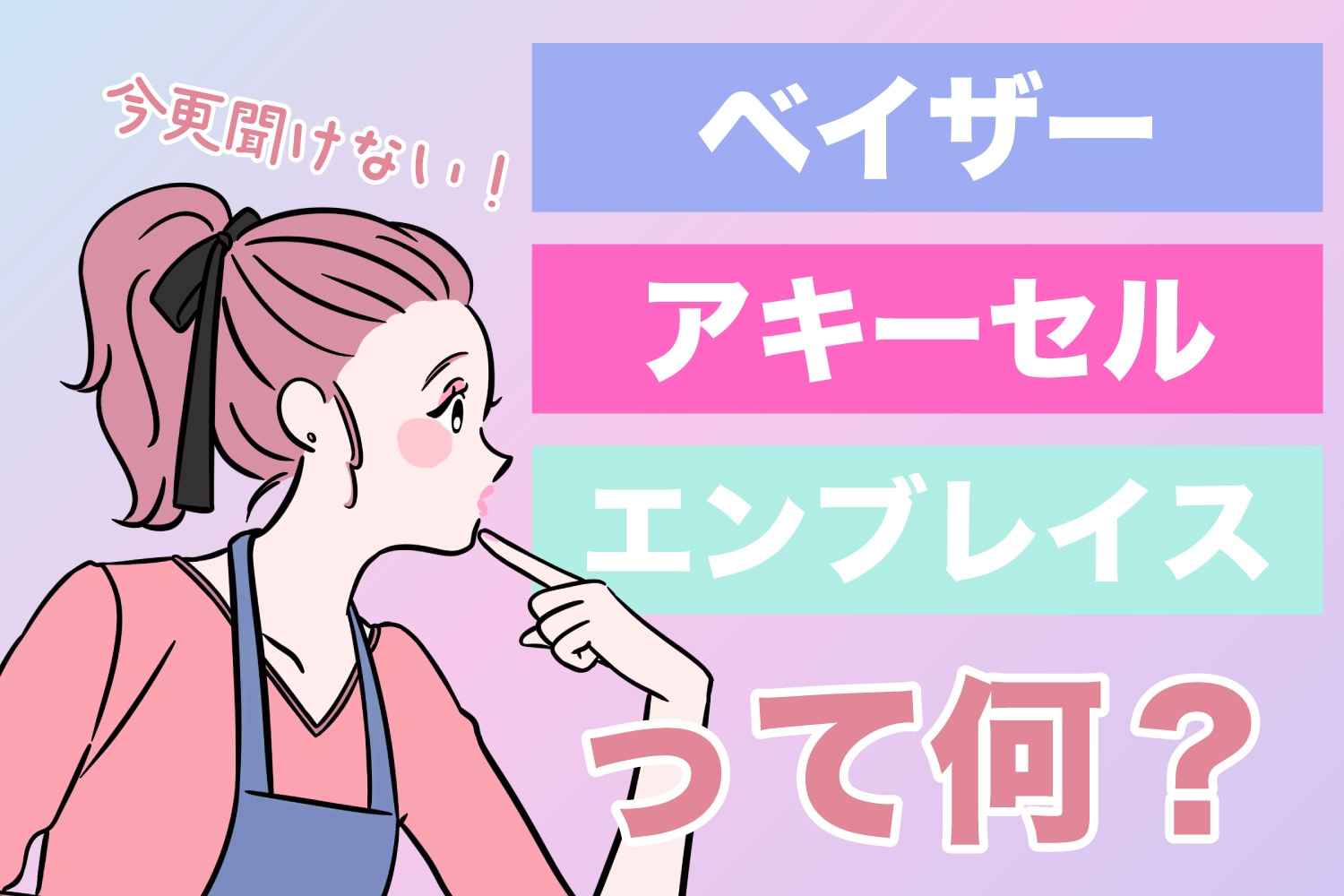 今更聞けない！

ベイザー

アキーセル

エンブレイス

って何？